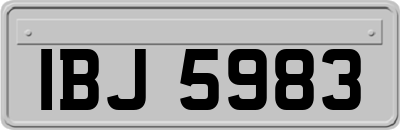 IBJ 5983